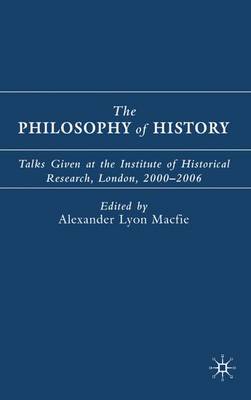 The
PHILOSOPHY of HISTORY

Talks Given at the Institute of Historical Research, London, 2000–2006

Edited by
Alexander Lyon Macfie